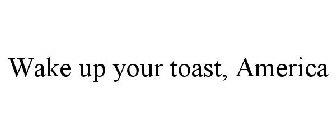 Wake up your toast, America